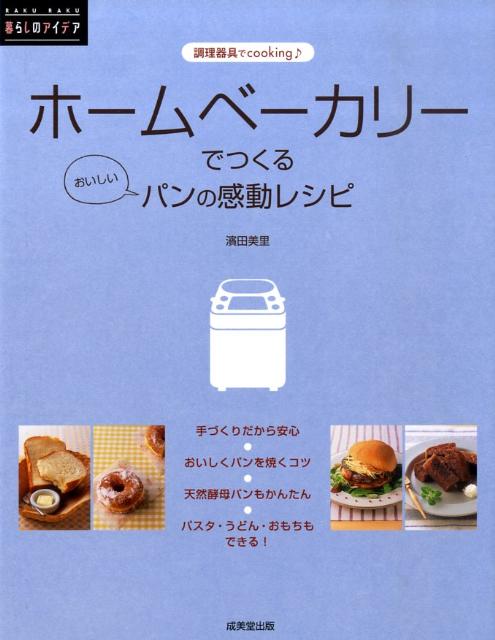 RAKU RAKU
暮らしのアイデア

調理器具でcooking♪

ホームベーカリー
でつくる
おいしい
パンの感動レシピ

濱田美里

手づくりだから安心
おいしくパンを焼くコツ
天然酵母パンもかんたん
パスタ・うどん・おもちもできる！

成美堂出版